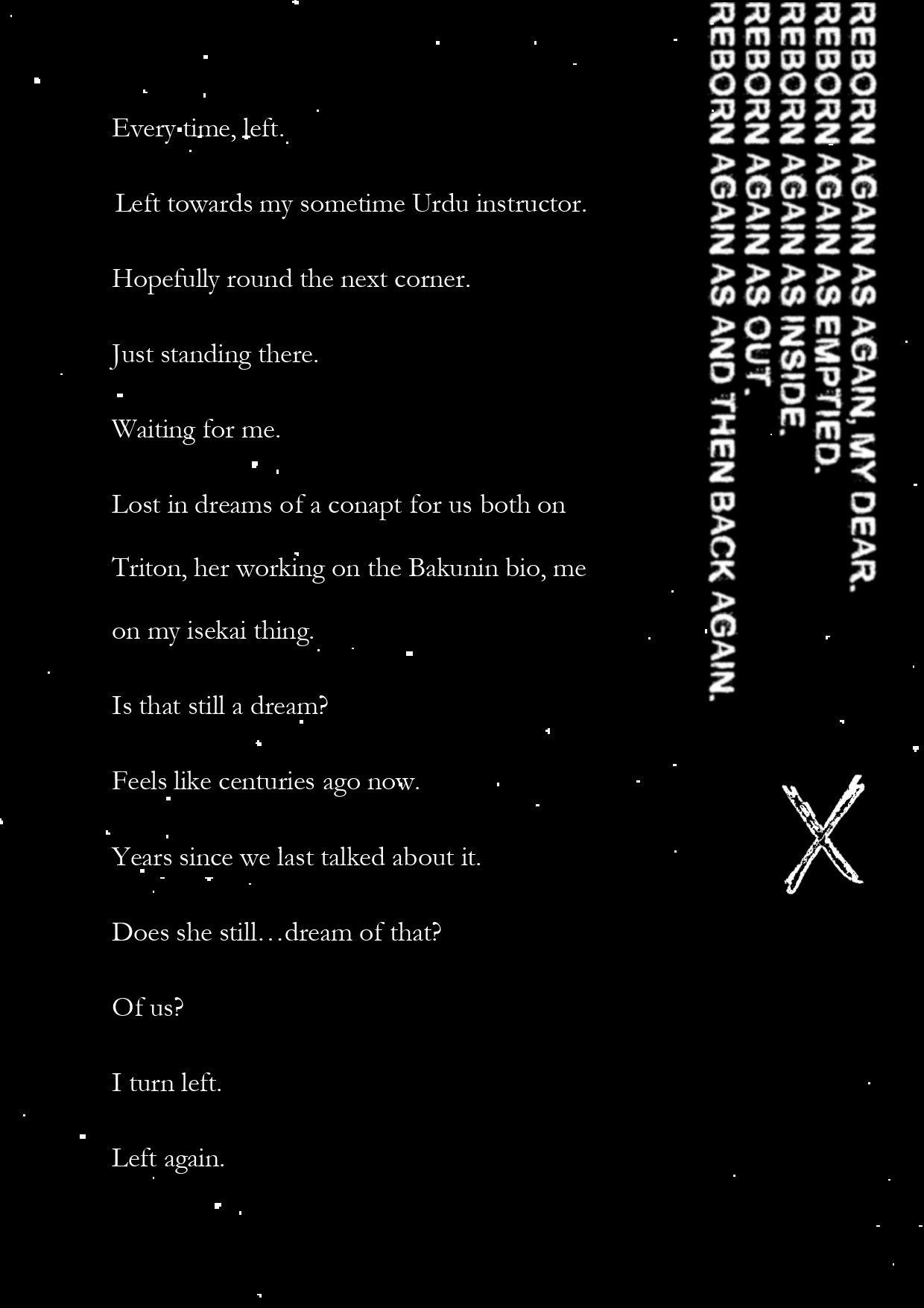 Every time, left.

Left towards my sometime Urdu instructor.

Hopefully round the next corner.

Just standing there.

Waiting for me.

Lost in dreams of a conapt for us both on Triton, her working on the Bakunin bio, me on my isekai thing.

Is that still a dream?

Feels like centuries ago now.

Years since we last talked about it.

Does she still…dream of that?

Of us?

I turn left.

Left again.

REBORN AGAIN AS AGAIN, MY DEAR.
REBORN AGAIN AS EMPTIED.
REBORN AGAIN AS INSIDE.
REBORN AGAIN AS OUT.
REBORN AGAIN AS AND THEN BACK AGAIN.

X